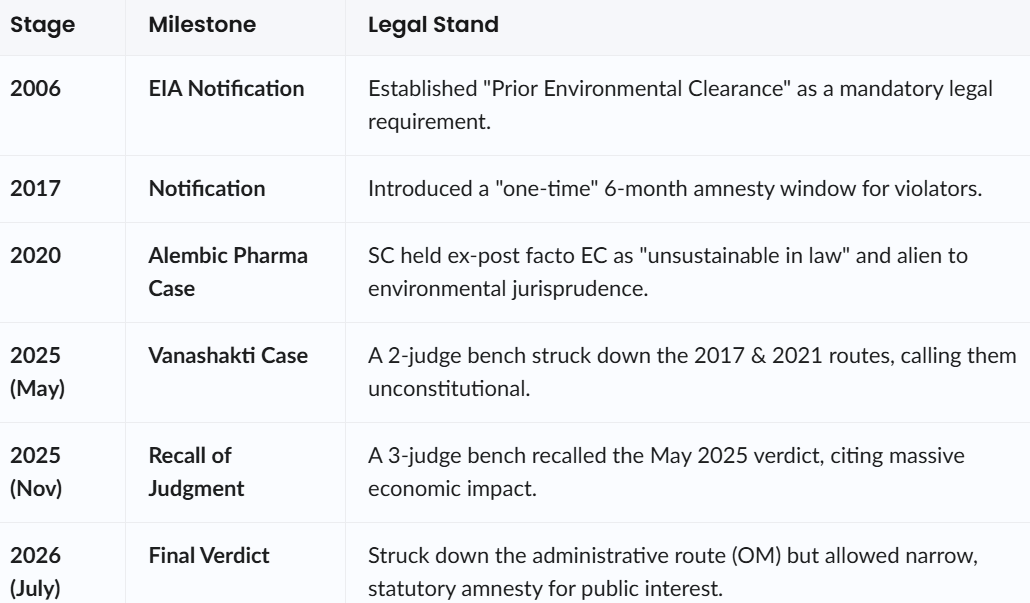 | Stage | Milestone | Legal Stand |
|---|---|---|
| 2006 | EIA Notification | Established "Prior Environmental Clearance" as a mandatory legal requirement. |
| 2017 | Notification | Introduced a "one-time" 6-month amnesty window for violators. |
| 2020 | Alembic Pharma Case | SC held ex-post facto EC as "unsustainable in law" and alien to environmental jurisprudence. |
| 2025 (May) | Vanashakti Case | A 2-judge bench struck down the 2017 & 2021 routes, calling them unconstitutional. |
| 2025 (Nov) | Recall of Judgment | A 3-judge bench recalled the May 2025 verdict, citing massive economic impact. |
| 2026 (July) | Final Verdict | Struck down the administrative route (OM) but allowed narrow, statutory amnesty for public interest. |